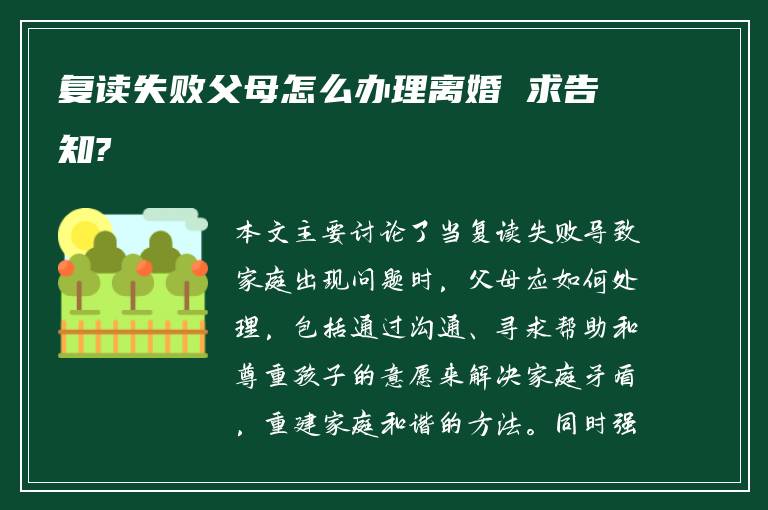 复读失败父母怎么办理离婚 求告知?

本文主要讨论了当复读失败导致家庭出现问题时，父母应如何处理，包括通过沟通、寻求帮助和尊重孩子的意愿来解决家庭矛盾，重建家庭和谐的方法。同时强